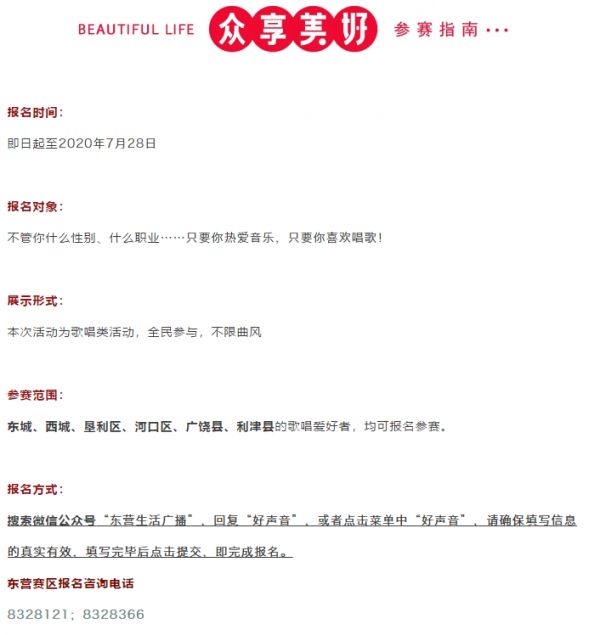 BEAUTIFUL LIFE 众享美好 参赛指南···

报名时间:

即日起至2020年7月28日

报名对象:

不管你什么性别、什么职业……只要你热爱音乐，只要你喜欢唱歌!

展示形式:

本次活动为歌唱类活动，全民参与，不限曲风

参赛范围:

东城、西城、垦利区、河口区、广饶县、利津县的歌唱爱好者，均可报名参赛。

报名方式:

搜索微信公众号“东营生活广播”，回复“好声音”，或者点击菜单中“好声音”，请确保填写信息的真实有效，填写完毕后点击提交，即完成报名。

东营赛区报名咨询电话

8328121；8328366